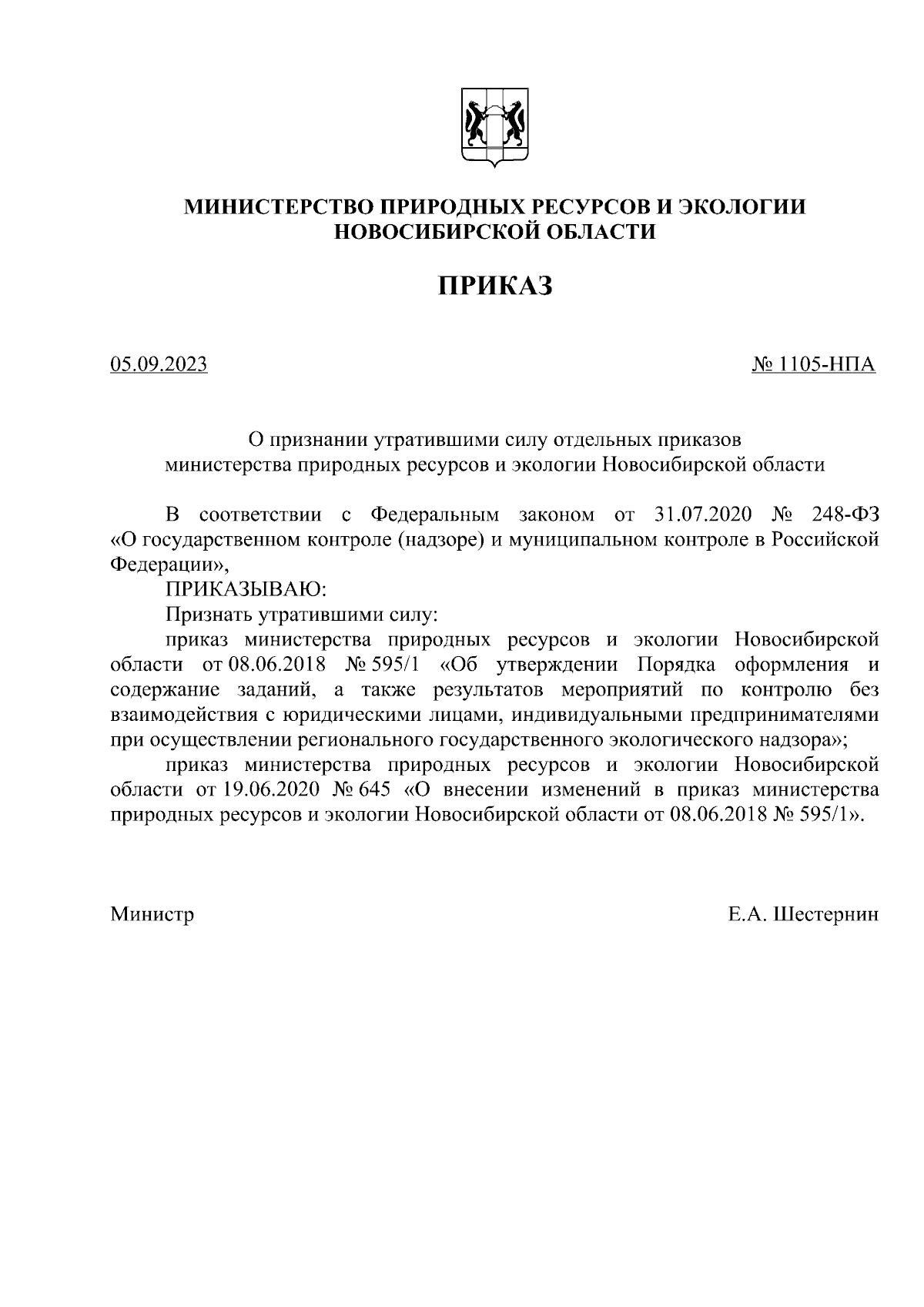 МИНИСТЕРСТВО ПРИРОДНЫХ РЕСУРСОВ И ЭКОЛОГИИ НОВОСИБИРСКОЙ ОБЛАСТИ

ПРИКАЗ

05.09.2023

№ 1105-НПА

О признании утратившими силу отдельных приказов министерства природных ресурсов и экологии Новосибирской области

В соответствии с Федеральным законом от 31.07.2020 № 248-ФЗ «О государственном контроле (надзоре) и муниципальном контроле в Российской Федерации»,

ПРИКАЗЫВАЮ:

Признать утратившими силу:

приказ министерства природных ресурсов и экологии Новосибирской области от 08.06.2018 № 595/1 «Об утверждении Порядка оформления и содержание заданий, а также результатов мероприятий по контролю без взаимодействия с юридическими лицами, индивидуальными предпринимателями при осуществлении регионального государственного экологического надзора»;

приказ министерства природных ресурсов и экологии Новосибирской области от 19.06.2020 № 645 «О внесении изменений в приказ министерства природных ресурсов и экологии Новосибирской области от 08.06.2018 № 595/1».

Министр

Е.А. Шестернин